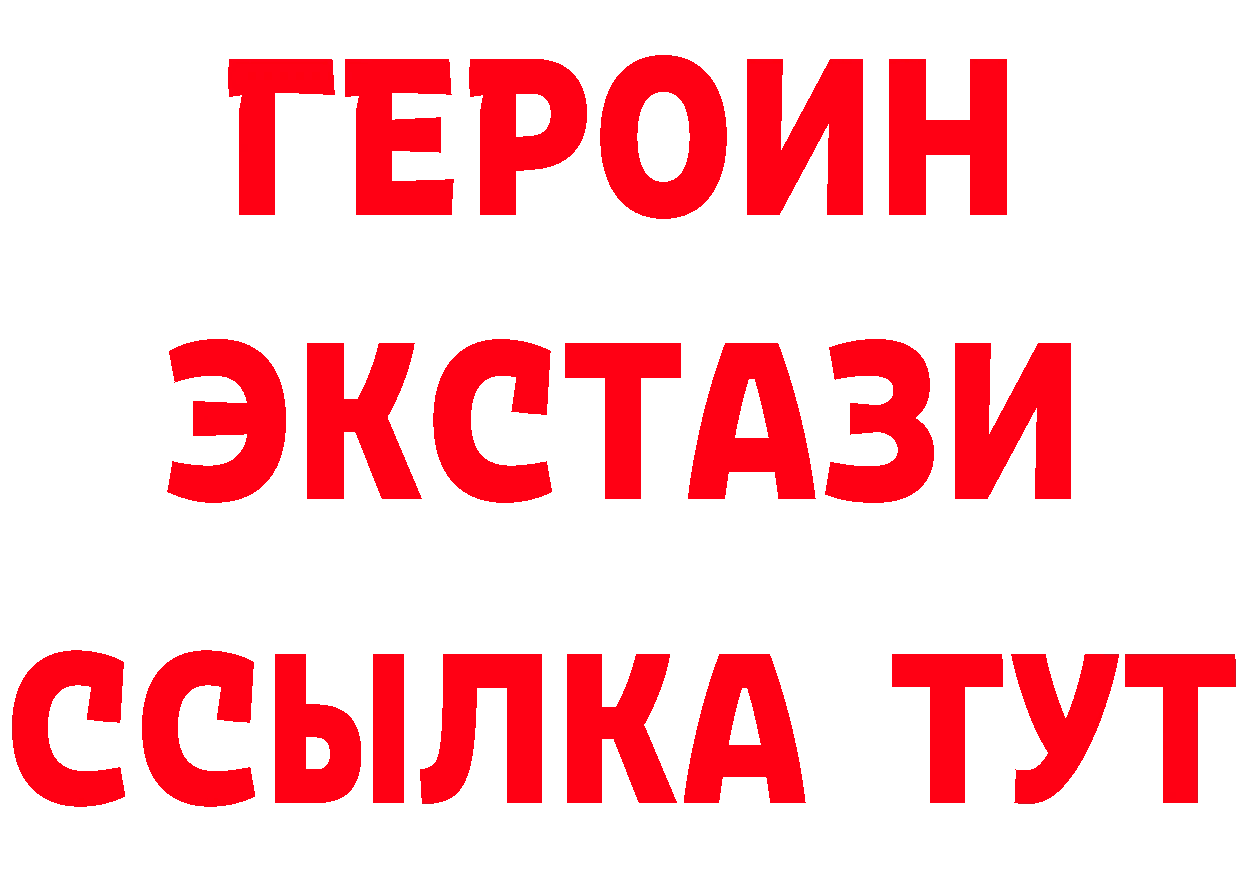 ГЕРОИН
ЭКСТАЗИ
ССЫЛКА ТУТ